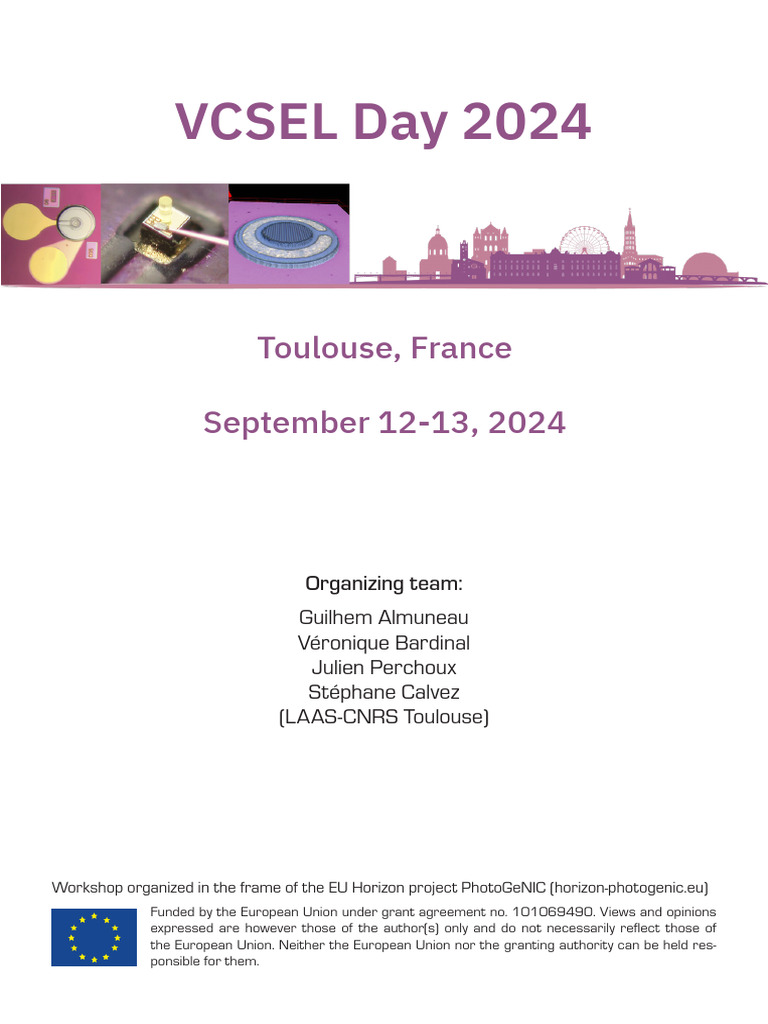 VCSEL Day 2024

Toulouse, France

September 12-13, 2024

Organizing team:

Guilhem Almuneau
Véronique Bardinal
Julien Perchoux
Stéphane Calvez
(LAAS-CNRS Toulouse)

Workshop organized in the frame of the EU Horizon project PhotoGeNIC (horizon-photogenic.eu)

Funded by the European Union under grant agreement no. 101069490. Views and opinions expressed are however those of the author(s) only and do not necessarily reflect those of the European Union. Neither the European Union nor the granting authority can be held responsible for them.